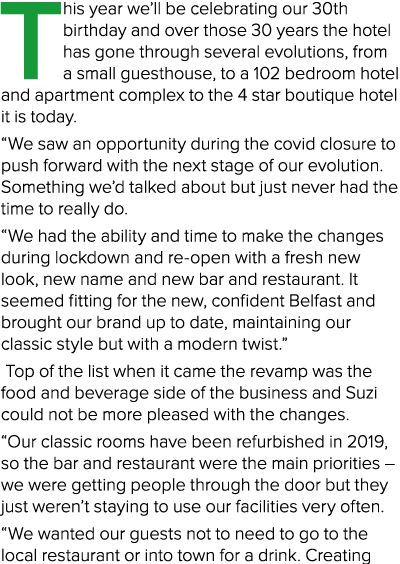 This year we'll be celebrating our 30th birthday and over those 30 years the hotel has gone through several evolutions, from a small guesthouse, to a 102 bedroom hotel and apartment complex to the 4 star boutique hotel it is today.

"We saw an opportunity during the covid closure to push forward with the next stage of our evolution. Something we'd talked about but just never had the time to really do.

"We had the ability and time to make the changes during lockdown and re-open with a fresh new look, new name and new bar and restaurant. It seemed fitting for the new, confident Belfast and brought our brand up to date, maintaining our classic style but with a modern twist."

Top of the list when it came the revamp was the food and beverage side of the business and Suzi could not be more pleased with the changes.

"Our classic rooms have been refurbished in 2019, so the bar and restaurant were the main priorities – we were getting people through the door but they just weren't staying to use our facilities very often.

"We wanted our guests not to need to go to the local restaurant or into town for a drink. Creating